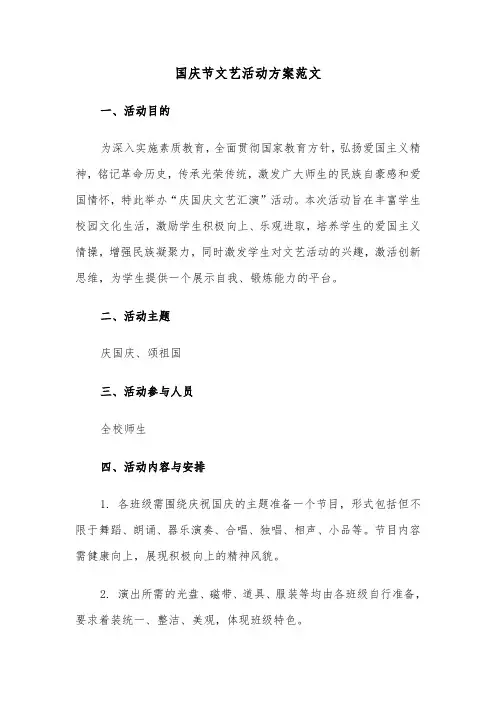 国庆节文艺活动方案范文

一、活动目的

为深入实施素质教育，全面贯彻国家教育方针，弘扬爱国主义精神，铭记革命历史，传承光荣传统，激发广大师生的民族自豪感和爱国情怀，特此举办“庆国庆文艺汇演”活动。本次活动旨在丰富学生校园文化生活，激励学生积极向上、乐观进取，培养学生的爱国主义情操，增强民族凝聚力，同时激发学生对文艺活动的兴趣，激活创新思维，为学生提供一个展示自我、锻炼能力的平台。

二、活动主题

庆国庆、颂祖国

三、活动参与人员

全校师生

四、活动内容与安排

1. 各班级需围绕庆祝国庆的主题准备一个节目，形式包括但不限于舞蹈、朗诵、器乐演奏、合唱、独唱、相声、小品等。节目内容需健康向上，展现积极向上的精神风貌。

2. 演出所需的光盘、磁带、道具、服装等均由各班级自行准备，要求着装统一、整洁、美观，体现班级特色。